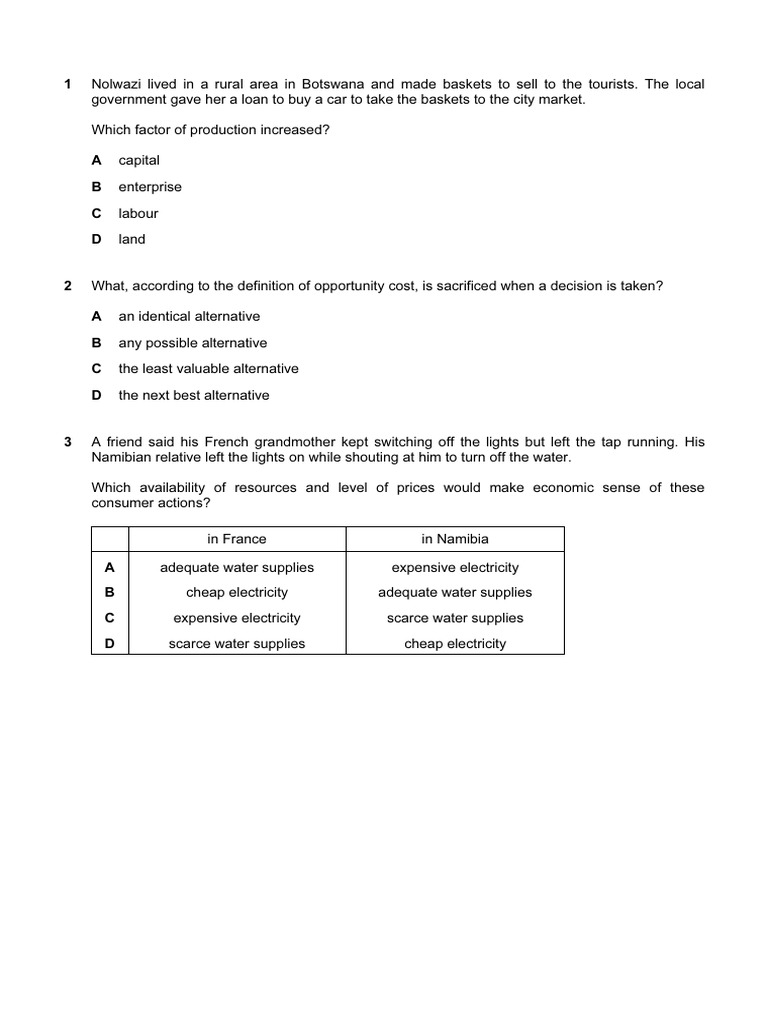 1 Nolwazi lived in a rural area in Botswana and made baskets to sell to the tourists. The local government gave her a loan to buy a car to take the baskets to the city market.

Which factor of production increased?

A capital

B enterprise

C labour

D land

2 What, according to the definition of opportunity cost, is sacrificed when a decision is taken?

A an identical alternative

B any possible alternative

C the least valuable alternative

D the next best alternative

3 A friend said his French grandmother kept switching off the lights but left the tap running. His Namibian relative left the lights on while shouting at him to turn off the water.

Which availability of resources and level of prices would make economic sense of these consumer actions?

| | in France | in Namibia |
|---|---|---|
| A | adequate water supplies | expensive electricity |
| B | cheap electricity | adequate water supplies |
| C | expensive electricity | scarce water supplies |
| D | scarce water supplies | cheap electricity |